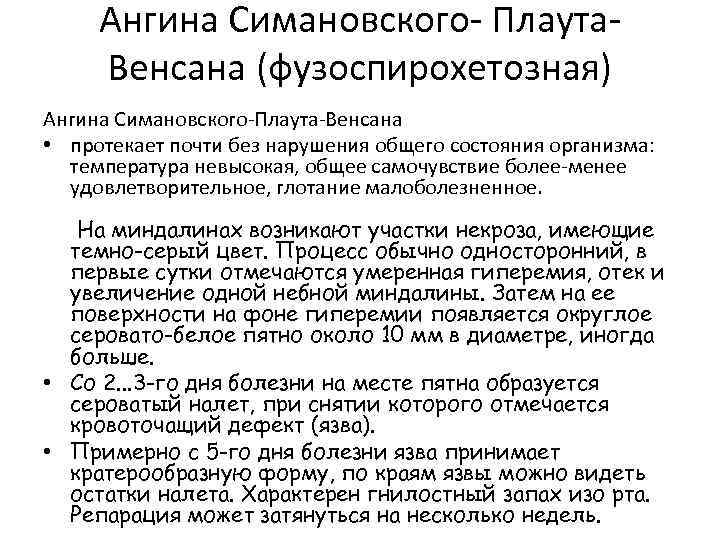 Ангина Симановского- Плаута-Венсана (фузоспирохетозная)

Ангина Симановского-Плаута-Венсана

• протекает почти без нарушения общего состояния организма: температура невысокая, общее самочувствие более-менее удовлетворительное, глотание малоболезненное.

На миндалинах возникают участки некроза, имеющие темно-серый цвет. Процесс обычно односторонний, в первые сутки отмечаются умеренная гиперемия, отек и увеличение одной небной миндалины. Затем на ее поверхности на фоне гиперемии появляется округлое серовато-белое пятно около 10 мм в диаметре, иногда больше.

• Со 2...3-го дня болезни на месте пятна образуется сероватый налет, при снятии которого отмечается кровоточащий дефект (язва).

• Примерно с 5-го дня болезни язва принимает кратерообразную форму, по краям язвы можно видеть остатки налета. Характерен гнилостный запах изо рта. Репарация может затянуться на несколько недель.